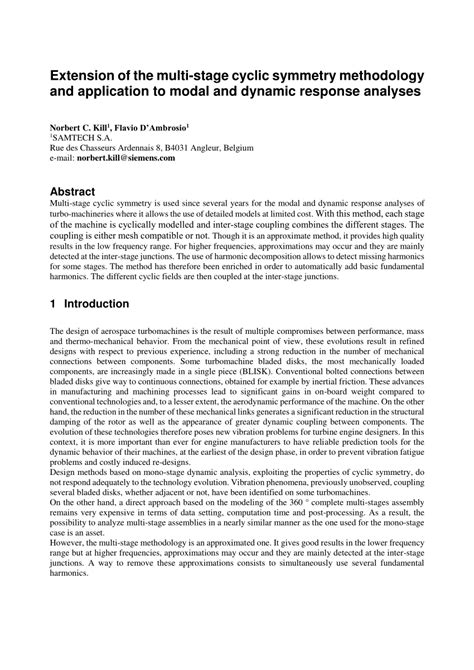 Extension of the multi-stage cyclic symmetry methodology and application to modal and dynamic response analyses

Norbert C. Kill$^1$, Flavio D'Ambrosio$^1$
$^1$SAMTECH S.A.
Rue des Chasseurs Ardennais 8, B4031 Angleur, Belgium
e-mail: norbert.kill@siemens.com

Abstract

Multi-stage cyclic symmetry is used since several years for the modal and dynamic response analyses of turbo-machineries where it allows the use of detailed models at limited cost. With this method, each stage of the machine is cyclically modelled and inter-stage coupling combines the different stages. The coupling is either mesh compatible or not. Though it is an approximate method, it provides high quality results in the low frequency range. For higher frequencies, approximations may occur and they are mainly detected at the inter-stage junctions. The use of harmonic decomposition allows to detect missing harmonics for some stages. The method has therefore been enriched in order to automatically add basic fundamental harmonics. The different cyclic fields are then coupled at the inter-stage junctions.

1 Introduction

The design of aerospace turbomachines is the result of multiple compromises between performance, mass and thermo-mechanical behavior. From the mechanical point of view, these evolutions result in refined designs with respect to previous experience, including a strong reduction in the number of mechanical connections between components. Some turbomachine bladed disks, the most mechanically loaded components, are increasingly made in a single piece (BLISK). Conventional bolted connections between bladed disks give way to continuous connections, obtained for example by inertial friction. These advances in manufacturing and machining processes lead to significant gains in on-board weight compared to conventional technologies and, to a lesser extent, the aerodynamic performance of the machine. On the other hand, the reduction in the number of these mechanical links generates a significant reduction in the structural damping of the rotor as well as the appearance of greater dynamic coupling between components. The evolution of these technologies therefore poses new vibration problems for turbine engine designers. In this context, it is more important than ever for engine manufacturers to have reliable prediction tools for the dynamic behavior of their machines, at the earliest of the design phase, in order to prevent vibration fatigue problems and costly induced re-designs.
Design methods based on mono-stage dynamic analysis, exploiting the properties of cyclic symmetry, do not respond adequately to the technology evolution. Vibration phenomena, previously unobserved, coupling several bladed disks, whether adjacent or not, have been identified on some turbomachines.
On the other hand, a direct approach based on the modeling of the 360 ° complete multi-stages assembly remains very expensive in terms of data setting, computation time and post-processing. As a result, the possibility to analyze multi-stage assemblies in a nearly similar manner as the one used for the mono-stage case is an asset.
However, the multi-stage methodology is an approximated one. It gives good results in the lower frequency range but at higher frequencies, approximations may occur and they are mainly detected at the inter-stage junctions. A way to remove these approximations consists to simultaneously use several fundamental harmonics.